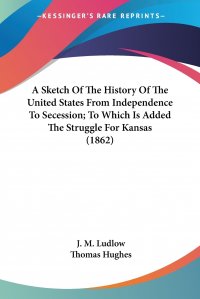 —KESSINGER'S RARE REPRINTS—

A Sketch Of The History Of The United States From Independence To Secession; To Which Is Added The Struggle For Kansas (1862)

J. M. Ludlow
Thomas Hughes